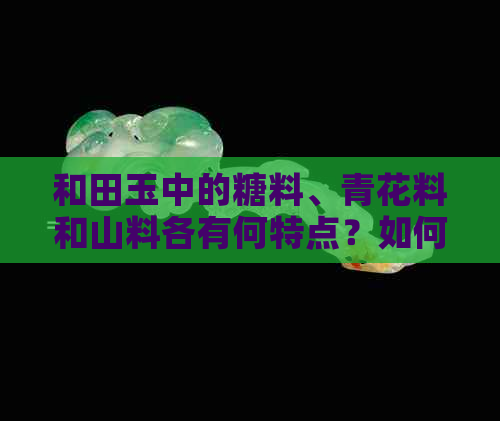 和田玉中的糖料、青花料和山料各有何特点？如何